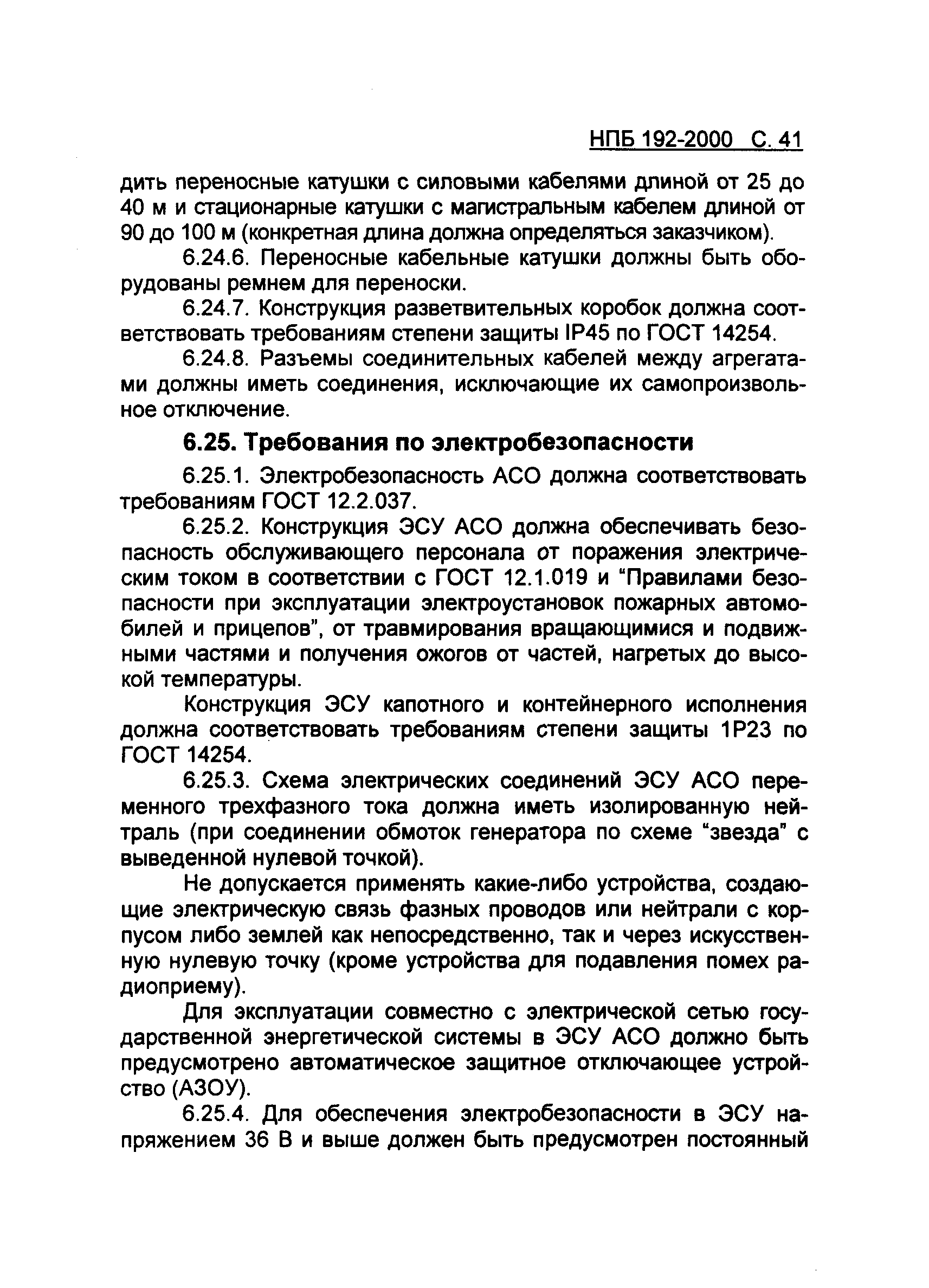 НПБ 192-2000 С. 41

дить переносные катушки с силовыми кабелями длиной от 25 до 40 м и стационарные катушки с магистральным кабелем длиной от 90 до 100 м (конкретная длина должна определяться заказчиком).

6.24.6. Переносные кабельные катушки должны быть оборудованы ремнем для переноски.

6.24.7. Конструкция разветвительных коробок должна соответствовать требованиям степени защиты IP45 по ГОСТ 14254.

6.24.8. Разъемы соединительных кабелей между агрегатами должны иметь соединения, исключающие их самопроизвольное отключение.

6.25. Требования по электробезопасности

6.25.1. Электробезопасность АСО должна соответствовать требованиям ГОСТ 12.2.037.

6.25.2. Конструкция ЭСУ АСО должна обеспечивать безопасность обслуживающего персонала от поражения электрическим током в соответствии с ГОСТ 12.1.019 и "Правилами безопасности при эксплуатации электроустановок пожарных автомобилей и прицепов", от травмирования вращающимися и подвижными частями и получения ожогов от частей, нагретых до высокой температуры.

Конструкция ЭСУ капотного и контейнерного исполнения должна соответствовать требованиям степени защиты 1Р23 по ГОСТ 14254.

6.25.3. Схема электрических соединений ЭСУ АСО переменного трехфазного тока должна иметь изолированную нейтраль (при соединении обмоток генератора по схеме "звезда" с выведенной нулевой точкой).

Не допускается применять какие-либо устройства, создающие электрическую связь фазных проводов или нейтрали с корпусом либо землей как непосредственно, так и через искусственную нулевую точку (кроме устройства для подавления помех радиоприему).

Для эксплуатации совместно с электрической сетью государственной энергетической системы в ЭСУ АСО должно быть предусмотрено автоматическое защитное отключающее устройство (АЗОУ).

6.25.4. Для обеспечения электробезопасности в ЭСУ напряжением 36 В и выше должен быть предусмотрен постоянный